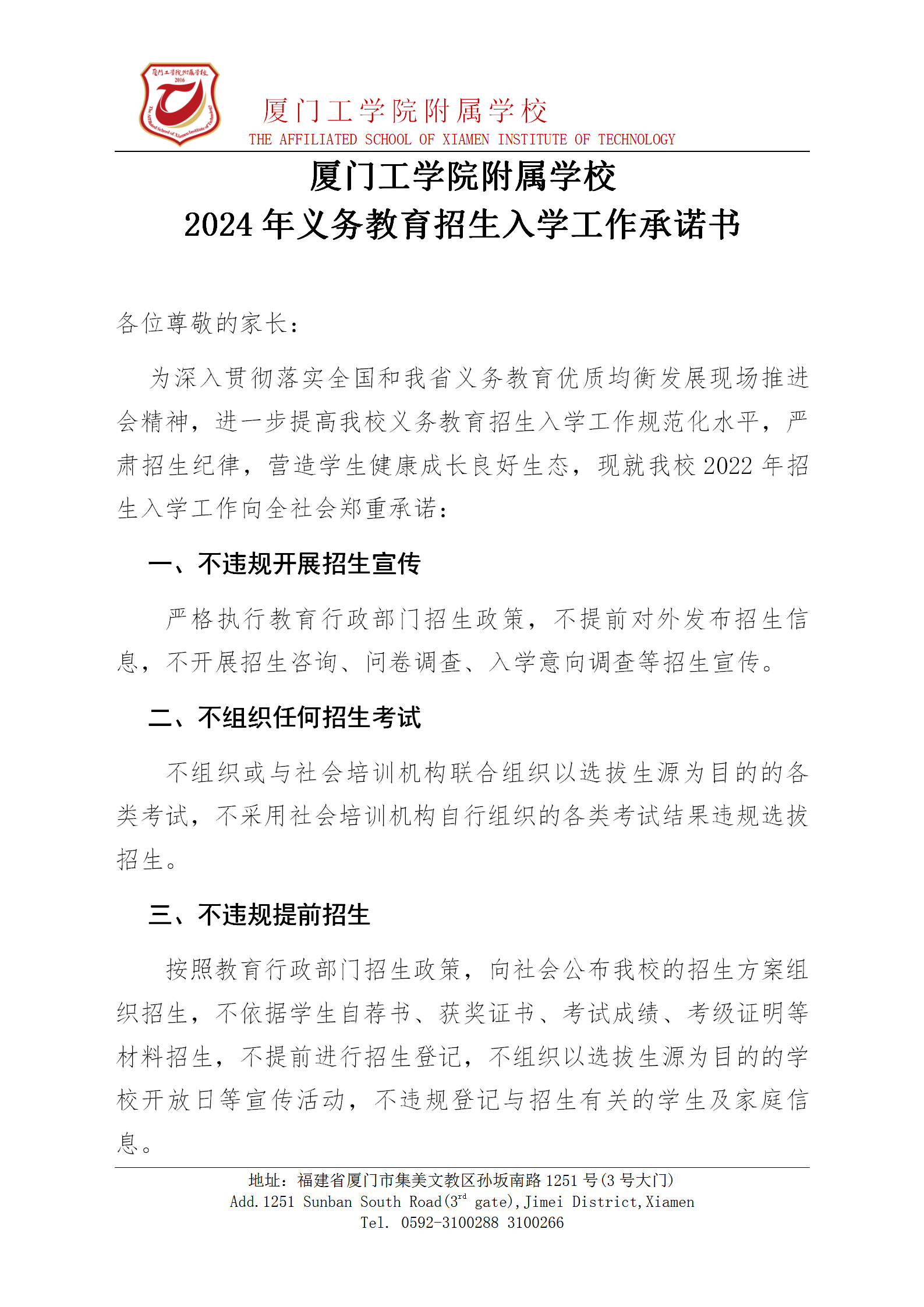 厦门工学院附属学校
2016
The Affiliated School of Xiamen Institute of Technology

厦门工学院附属学校
THE AFFILIATED SCHOOL OF XIAMEN INSTITUTE OF TECHNOLOGY

厦门工学院附属学校
2024 年义务教育招生入学工作承诺书

各位尊敬的家长：

为深入贯彻落实全国和我省义务教育优质均衡发展现场推进会精神，进一步提高我校义务教育招生入学工作规范化水平，严肃招生纪律，营造学生健康成长良好生态，现就我校 2022 年招生入学工作向全社会郑重承诺：

一、不违规开展招生宣传

严格执行教育行政部门招生政策，不提前对外发布招生信息，不开展招生咨询、问卷调查、入学意向调查等招生宣传。

二、不组织任何招生考试

不组织或与社会培训机构联合组织以选拔生源为目的的各类考试，不采用社会培训机构自行组织的各类考试结果违规选拔招生。

三、不违规提前招生

按照教育行政部门招生政策，向社会公布我校的招生方案组织招生，不依据学生自荐书、获奖证书、考试成绩、考级证明等材料招生，不提前进行招生登记，不组织以选拔生源为目的的学校开放日等宣传活动，不违规登记与招生有关的学生及家庭信息。

地址：福建省厦门市集美文教区孙坂南路 1251 号(3 号大门)
Add.1251 Sunban South Road(3$^{rd}$ gate),Jimei District,Xiamen
Tel. 0592-3100288 3100266